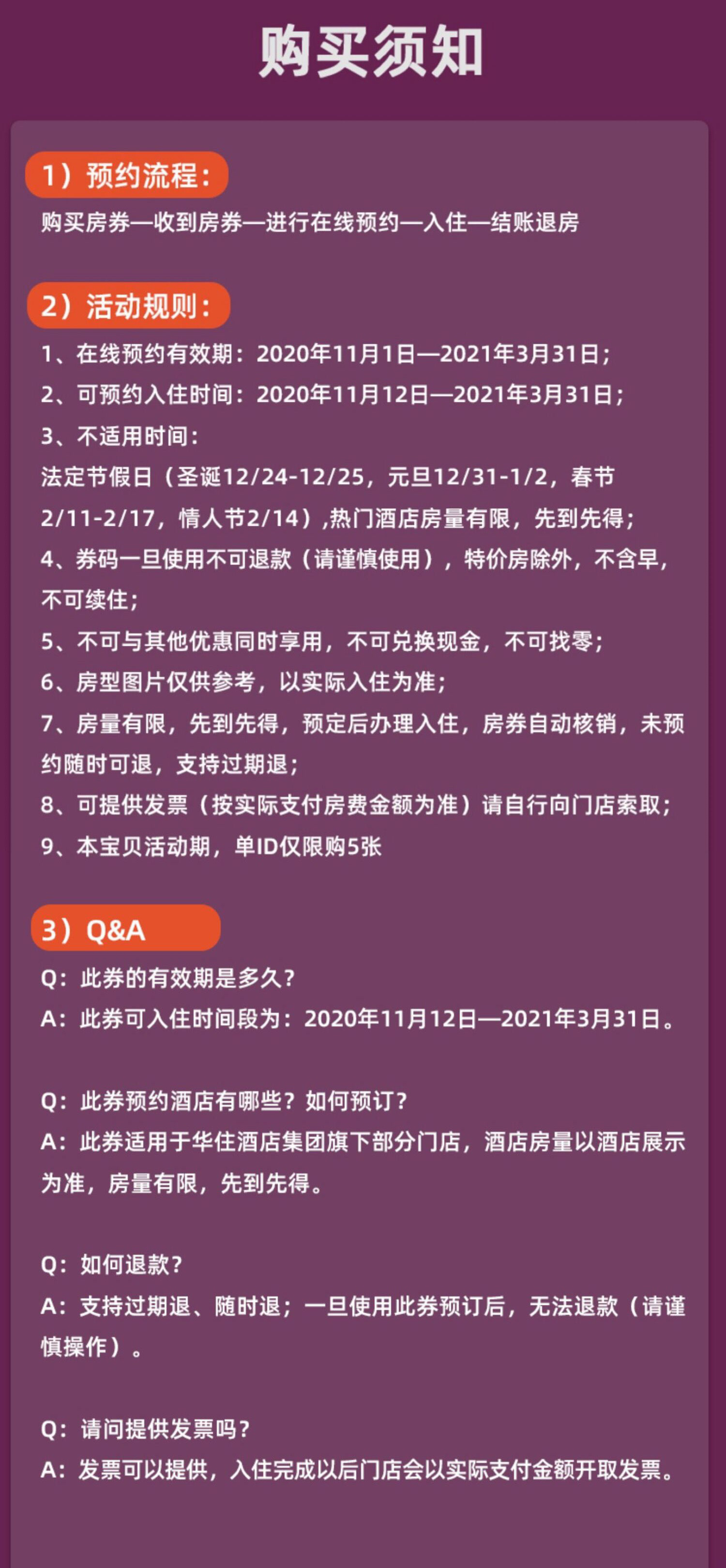 购买须知

1）预约流程：

购买房券—收到房券—进行在线预约—入住—结账退房

2）活动规则：

1、在线预约有效期：2020年11月1日—2021年3月31日；

2、可预约入住时间：2020年11月12日—2021年3月31日；

3、不适用时间：

法定节假日（圣诞12/24-12/25，元旦12/31-1/2，春节2/11-2/17，情人节2/14）,热门酒店房量有限，先到先得；

4、券码一旦使用不可退款（请谨慎使用），特价房除外，不含早，不可续住；

5、不可与其他优惠同时享用，不可兑换现金，不可找零；

6、房型图片仅供参考，以实际入住为准；

7、房量有限，先到先得，预定后办理入住，房券自动核销，未预约随时可退，支持过期退；

8、可提供发票（按实际支付房费金额为准）请自行向门店索取；

9、本宝贝活动期，单ID仅限购5张

3）Q&A

Q：此券的有效期是多久？

A：此券可入住时间段为：2020年11月12日—2021年3月31日。

Q：此券预约酒店有哪些？如何预订？

A：此券适用于华住酒店集团旗下部分门店，酒店房量以酒店展示为准，房量有限，先到先得。

Q：如何退款？

A：支持过期退、随时退；一旦使用此券预订后，无法退款（请谨慎操作）。

Q：请问提供发票吗？

A：发票可以提供，入住完成以后门店会以实际支付金额开取发票。